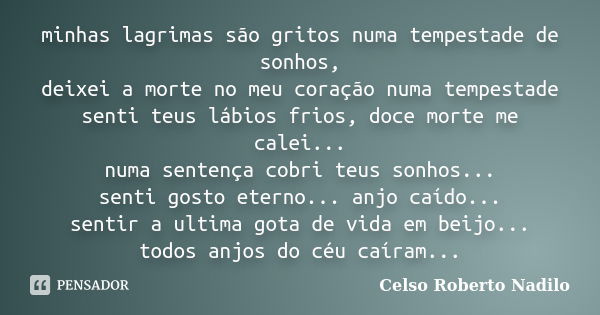 minhas lagrimas são gritos numa tempestade de sonhos,
deixei a morte no meu coração numa tempestade
senti teus lábios frios, doce morte me calei...
numa sentença cobri teus sonhos...
senti gosto eterno... anjo caído...
sentir a ultima gota de vida em beijo...
todos anjos do céu caíram...

PENSADOR

Celso Roberto Nadilo